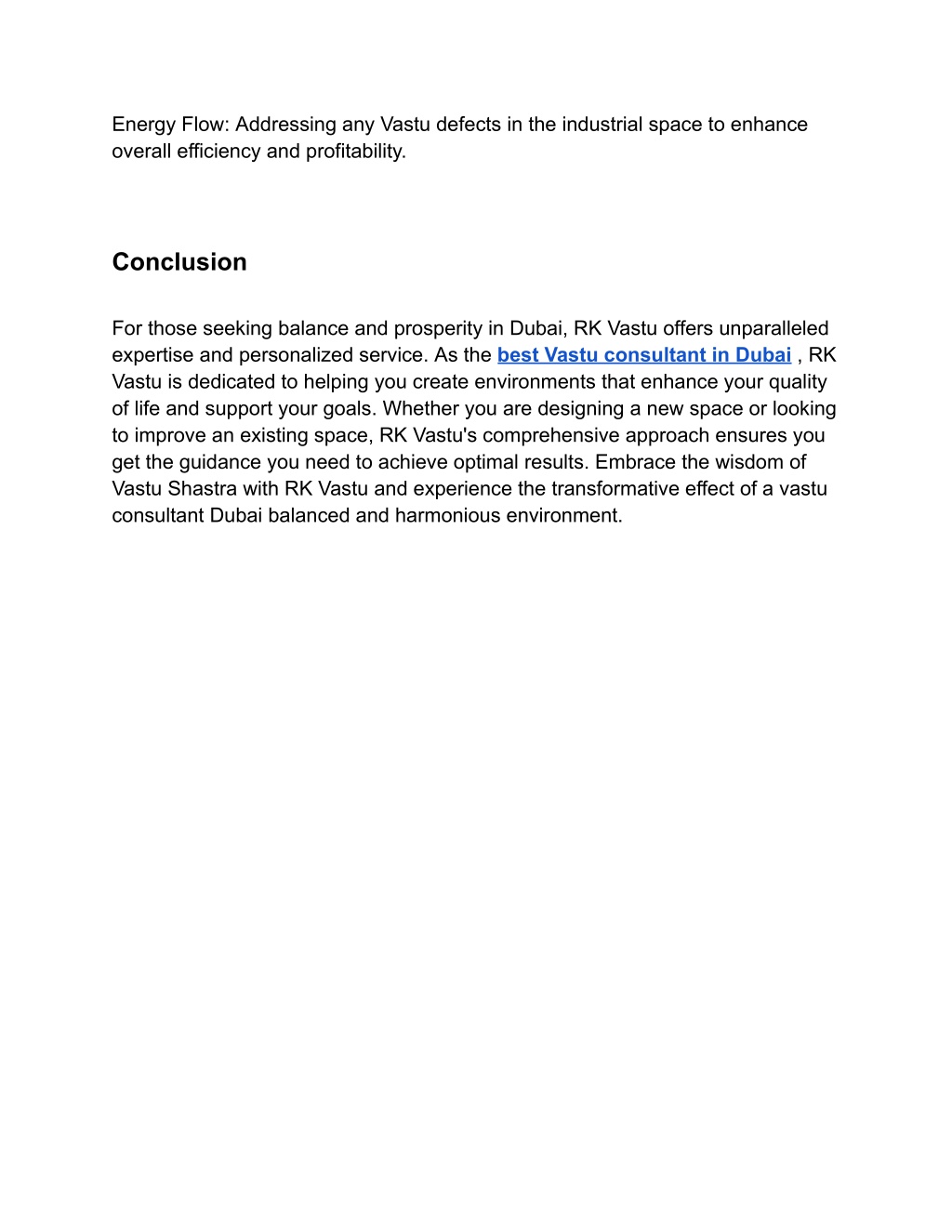 Energy Flow: Addressing any Vastu defects in the industrial space to enhance overall efficiency and profitability.

Conclusion

For those seeking balance and prosperity in Dubai, RK Vastu offers unparalleled expertise and personalized service. As the best Vastu consultant in Dubai , RK Vastu is dedicated to helping you create environments that enhance your quality of life and support your goals. Whether you are designing a new space or looking to improve an existing space, RK Vastu's comprehensive approach ensures you get the guidance you need to achieve optimal results. Embrace the wisdom of Vastu Shastra with RK Vastu and experience the transformative effect of a vastu consultant Dubai balanced and harmonious environment.